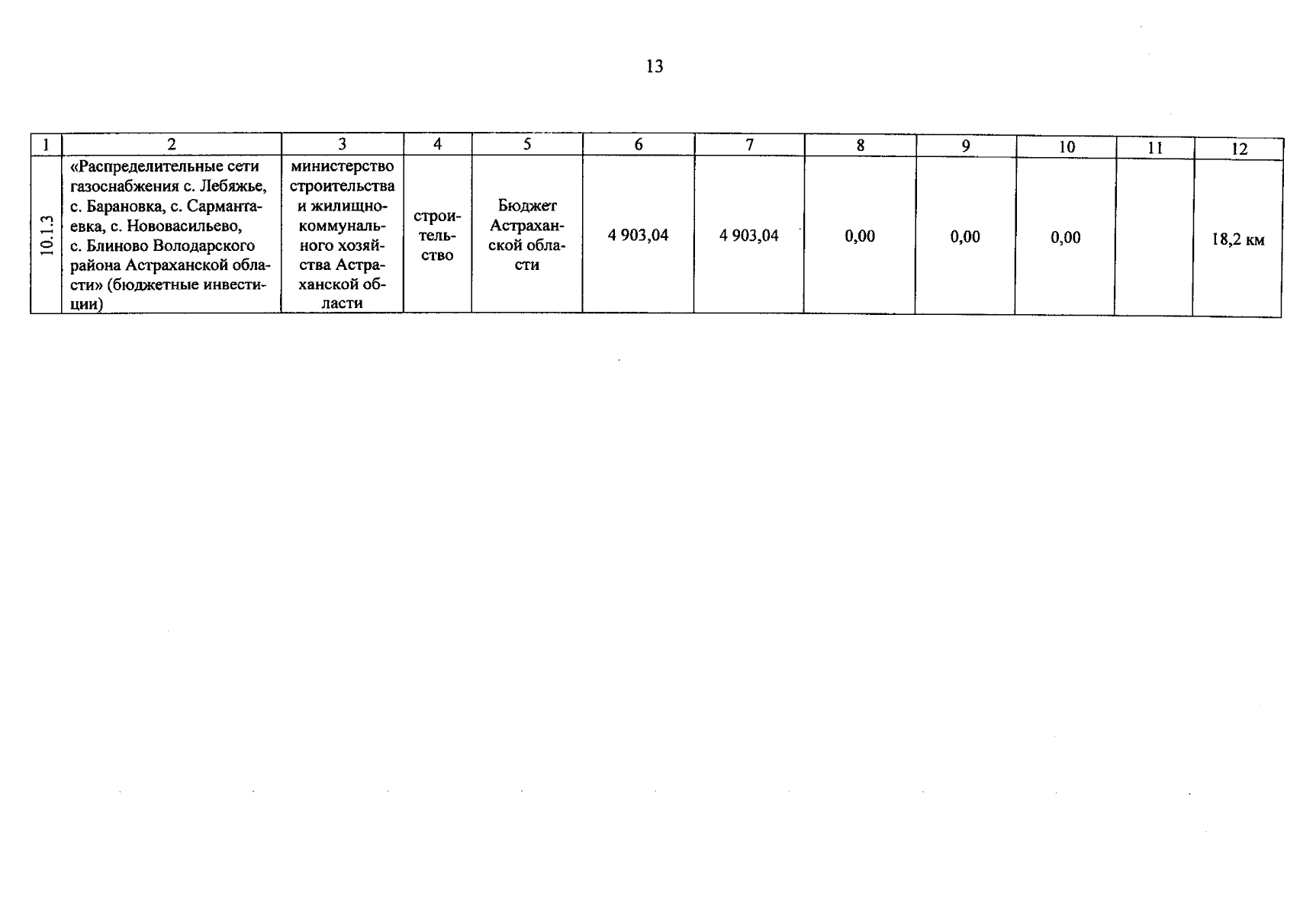 13

| 1 | 2 | 3 | 4 | 5 | 6 | 7 | 8 | 9 | 10 | 11 | 12 |
|---|---|---|---|---|---|---|---|---|---|---|---|
| 10.1.3 | «Распределительные сети газоснабжения с. Лебяжье, с. Барановка, с. Сармантаевка, с. Нововасильево, с. Блиново Володарского района Астраханской области» (бюджетные инвестиции) | министерство строительства и жилищно-коммунального хозяйства Астраханской области | строительство | Бюджет Астраханской области | 4 903,04 | 4 903,04 | 0,00 | 0,00 | 0,00 | | 18,2 км |